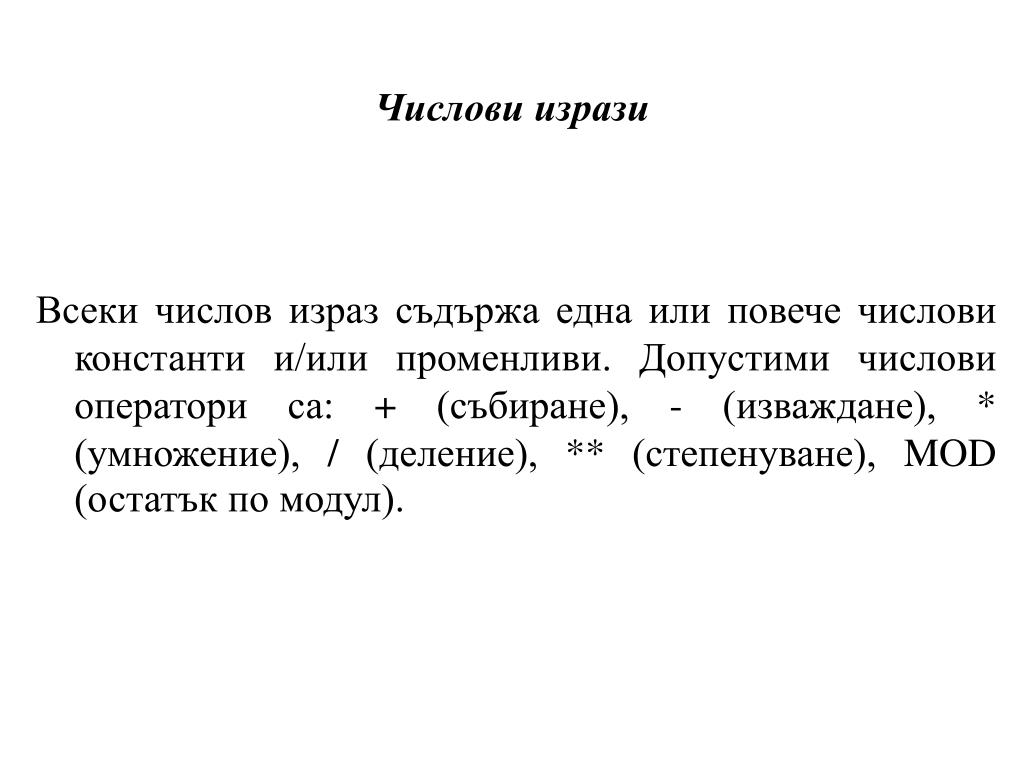 Числови изрази

Всеки числов израз съдържа една или повече числови константи и/или променливи. Допустими числови оператори са: + (събиране), - (изваждане), * (умножение), / (деление), ** (степенуване), MOD (остатък по модул).